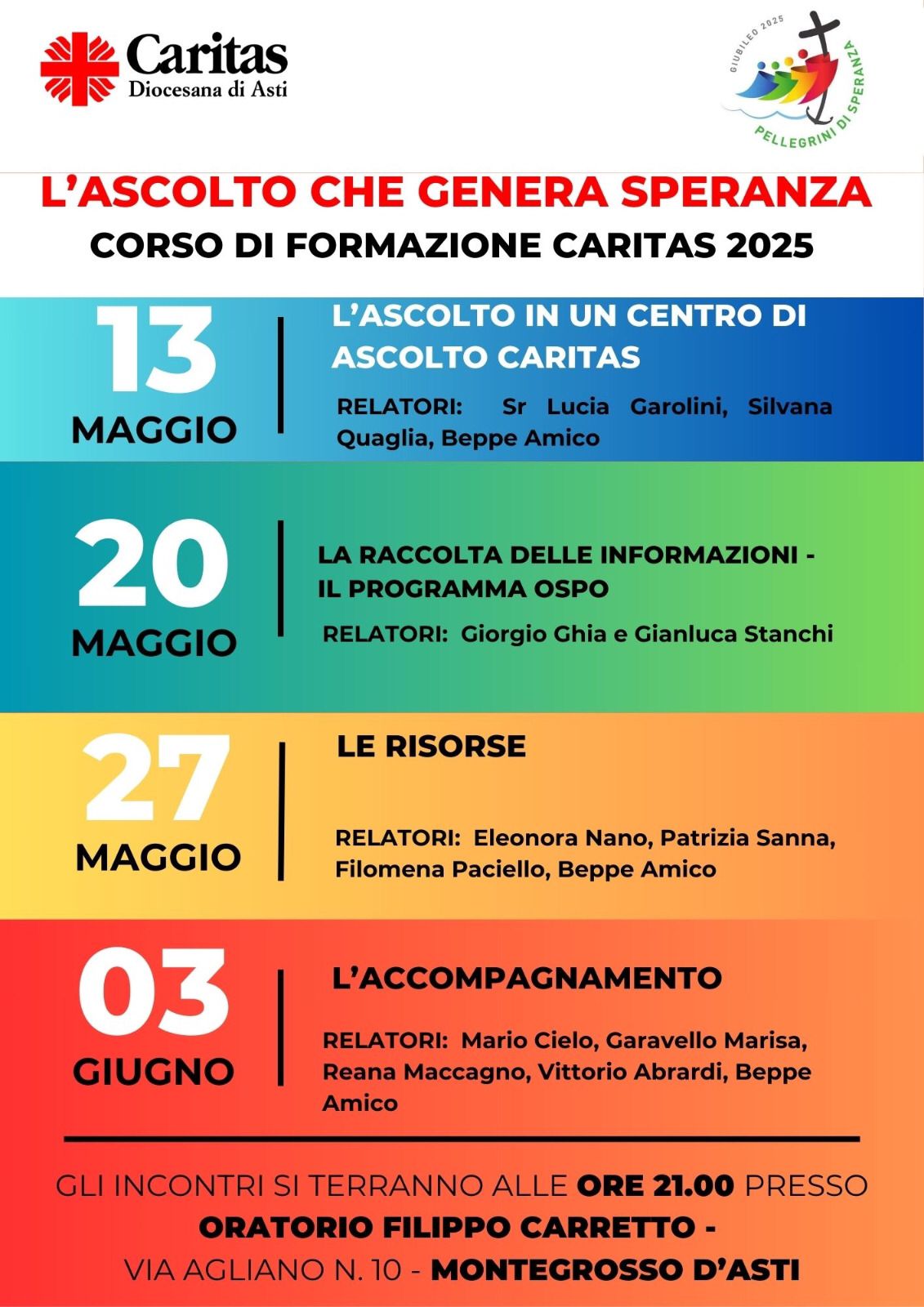 Caritas
Diocesana di Asti

GIUBILEO 2025
PELLEGRINI DI SPERANZA

L'ASCOLTO CHE GENERA SPERANZA
CORSO DI FORMAZIONE CARITAS 2025

13 MAGGIO
L'ASCOLTO IN UN CENTRO DI ASCOLTO CARITAS
RELATORI: Sr Lucia Garolini, Silvana Quaglia, Beppe Amico

20 MAGGIO
LA RACCOLTA DELLE INFORMAZIONI - IL PROGRAMMA OSPO
RELATORI: Giorgio Ghia e Gianluca Stanchi

27 MAGGIO
LE RISORSE
RELATORI: Eleonora Nano, Patrizia Sanna, Filomena Paciello, Beppe Amico

03 GIUGNO
L'ACCOMPAGNAMENTO
RELATORI: Mario Cielo, Garavello Marisa, Reana Maccagno, Vittorio Abrardi, Beppe Amico

GLI INCONTRI SI TERRANNO ALLE ORE 21.00 PRESSO ORATORIO FILIPPO CARRETTO - VIA AGLIANO N. 10 - MONTEGROSSO D'ASTI